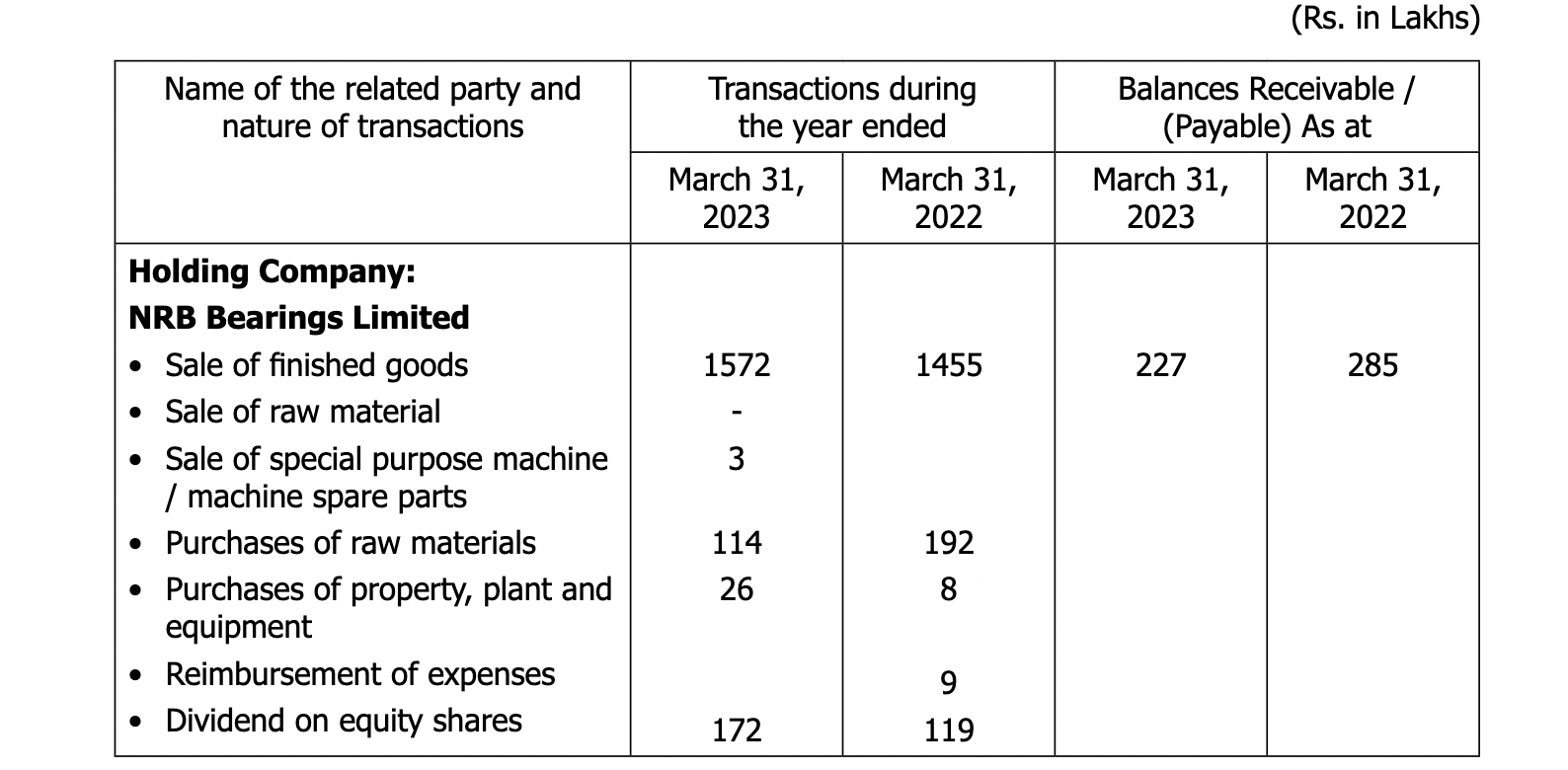 (Rs. in Lakhs)

| Name of the related party and nature of transactions | Transactions during the year ended | | Balances Receivable / (Payable) As at | |
|---|---|---|---|---|
| | March 31, 2023 | March 31, 2022 | March 31, 2023 | March 31, 2022 |
| **Holding Company:** | | | | |
| **NRB Bearings Limited** | | | | |
| • Sale of finished goods | 1572 | 1455 | 227 | 285 |
| • Sale of raw material | - | | | |
| • Sale of special purpose machine / machine spare parts | 3 | | | |
| • Purchases of raw materials | 114 | 192 | | |
| • Purchases of property, plant and equipment | 26 | 8 | | |
| • Reimbursement of expenses | | 9 | | |
| • Dividend on equity shares | 172 | 119 | | |